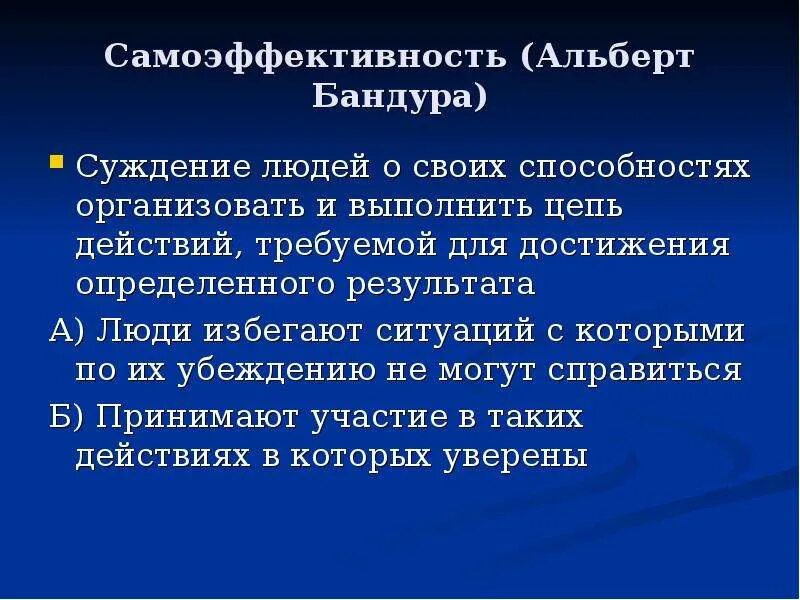 Самоэффективность (Альберт Бандура)

• Суждение людей о своих способностях организовать и выполнить цепь действий, требуемой для достижения определенного результата

А) Люди избегают ситуаций с которыми по их убеждению не могут справиться

Б) Принимают участие в таких действиях в которых уверены